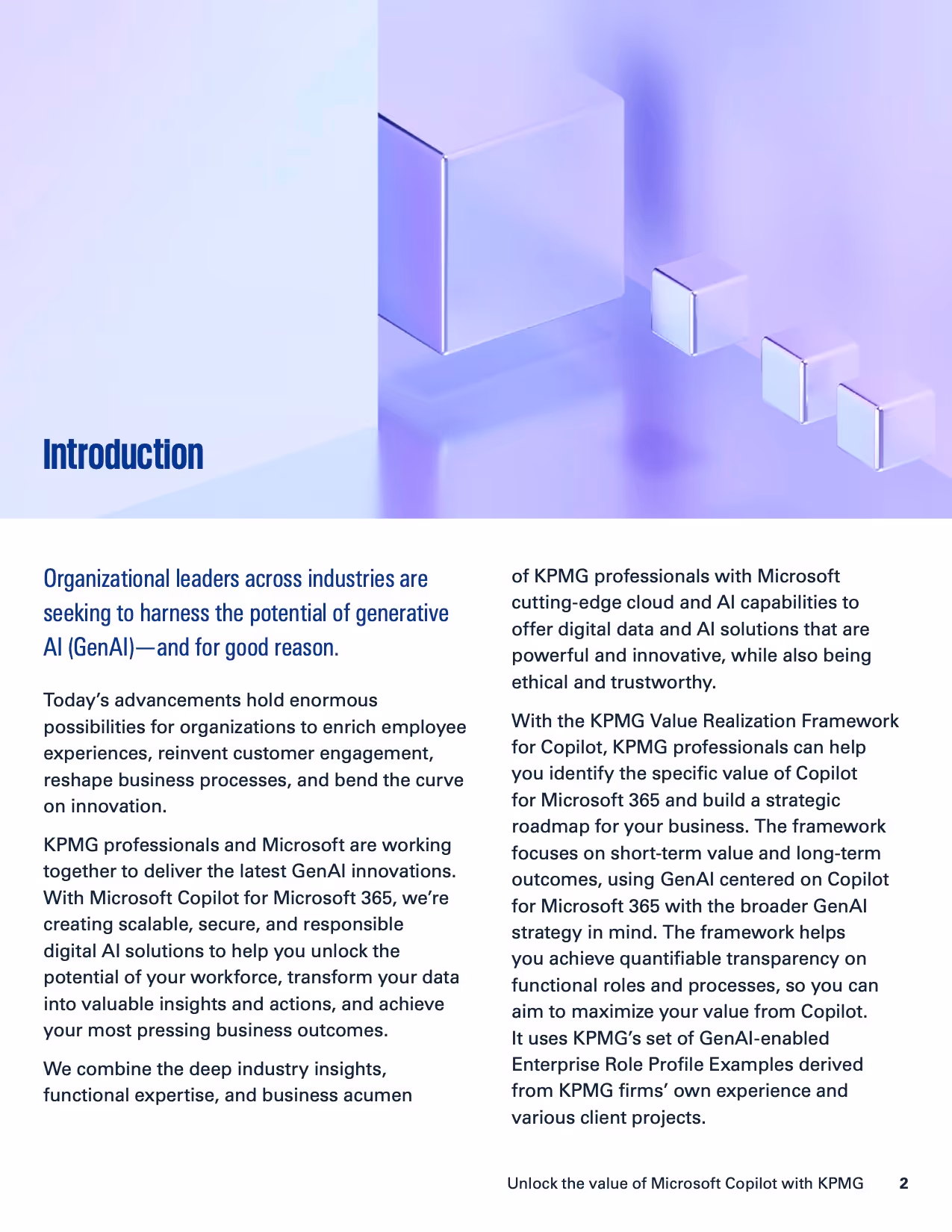 Introduction

Organizational leaders across industries are seeking to harness the potential of generative AI (GenAI)—and for good reason.

Today's advancements hold enormous possibilities for organizations to enrich employee experiences, reinvent customer engagement, reshape business processes, and bend the curve on innovation.

KPMG professionals and Microsoft are working together to deliver the latest GenAI innovations. With Microsoft Copilot for Microsoft 365, we're creating scalable, secure, and responsible digital AI solutions to help you unlock the potential of your workforce, transform your data into valuable insights and actions, and achieve your most pressing business outcomes.

We combine the deep industry insights, functional expertise, and business acumen of KPMG professionals with Microsoft cutting-edge cloud and AI capabilities to offer digital data and AI solutions that are powerful and innovative, while also being ethical and trustworthy.

With the KPMG Value Realization Framework for Copilot, KPMG professionals can help you identify the specific value of Copilot for Microsoft 365 and build a strategic roadmap for your business. The framework focuses on short-term value and long-term outcomes, using GenAI centered on Copilot for Microsoft 365 with the broader GenAI strategy in mind. The framework helps you achieve quantifiable transparency on functional roles and processes, so you can aim to maximize your value from Copilot. It uses KPMG's set of GenAI-enabled Enterprise Role Profile Examples derived from KPMG firms' own experience and various client projects.

Unlock the value of Microsoft Copilot with KPMG 2